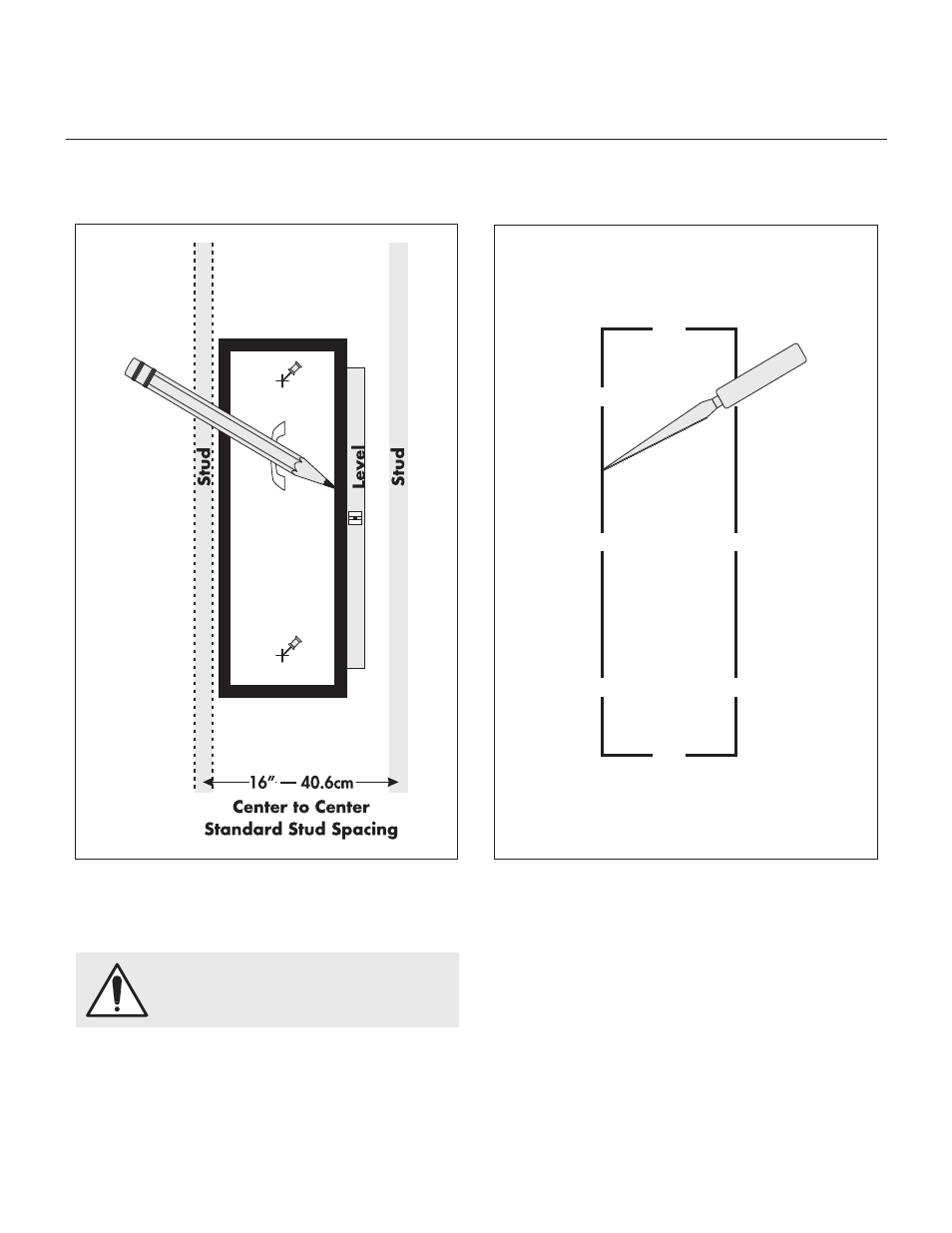 Stud

Level

Stud

16" — 40.6cm

Center to Center
Standard Stud Spacing